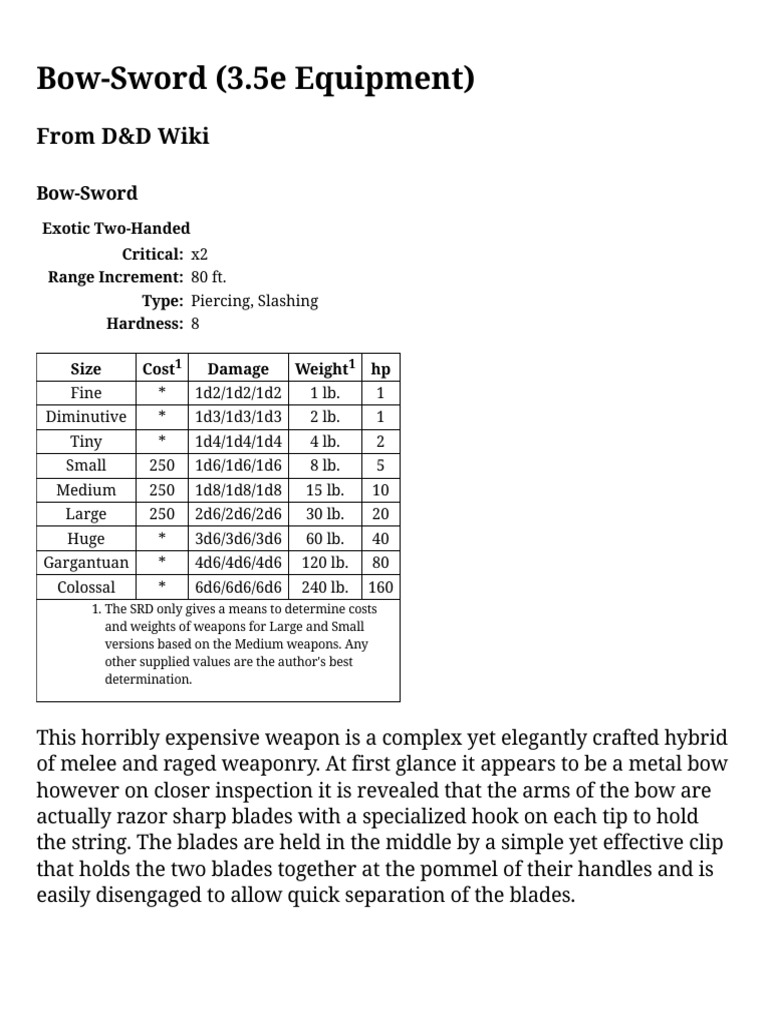 Bow-Sword (3.5e Equipment)

From D&D Wiki

Bow-Sword

Exotic Two-Handed

Critical: x2
Range Increment: 80 ft.
Type: Piercing, Slashing
Hardness: 8

| Size | Cost$^1$ | Damage | Weight$^1$ | hp |
|---|---|---|---|---|
| Fine | * | 1d2/1d2/1d2 | 1 lb. | 1 |
| Diminutive | * | 1d3/1d3/1d3 | 2 lb. | 1 |
| Tiny | * | 1d4/1d4/1d4 | 4 lb. | 2 |
| Small | 250 | 1d6/1d6/1d6 | 8 lb. | 5 |
| Medium | 250 | 1d8/1d8/1d8 | 15 lb. | 10 |
| Large | 250 | 2d6/2d6/2d6 | 30 lb. | 20 |
| Huge | * | 3d6/3d6/3d6 | 60 lb. | 40 |
| Gargantuan | * | 4d6/4d6/4d6 | 120 lb. | 80 |
| Colossal | * | 6d6/6d6/6d6 | 240 lb. | 160 |

1. The SRD only gives a means to determine costs and weights of weapons for Large and Small versions based on the Medium weapons. Any other supplied values are the author's best determination.

This horribly expensive weapon is a complex yet elegantly crafted hybrid of melee and raged weaponry. At first glance it appears to be a metal bow however on closer inspection it is revealed that the arms of the bow are actually razor sharp blades with a specialized hook on each tip to hold the string. The blades are held in the middle by a simple yet effective clip that holds the two blades together at the pommel of their handles and is easily disengaged to allow quick separation of the blades.